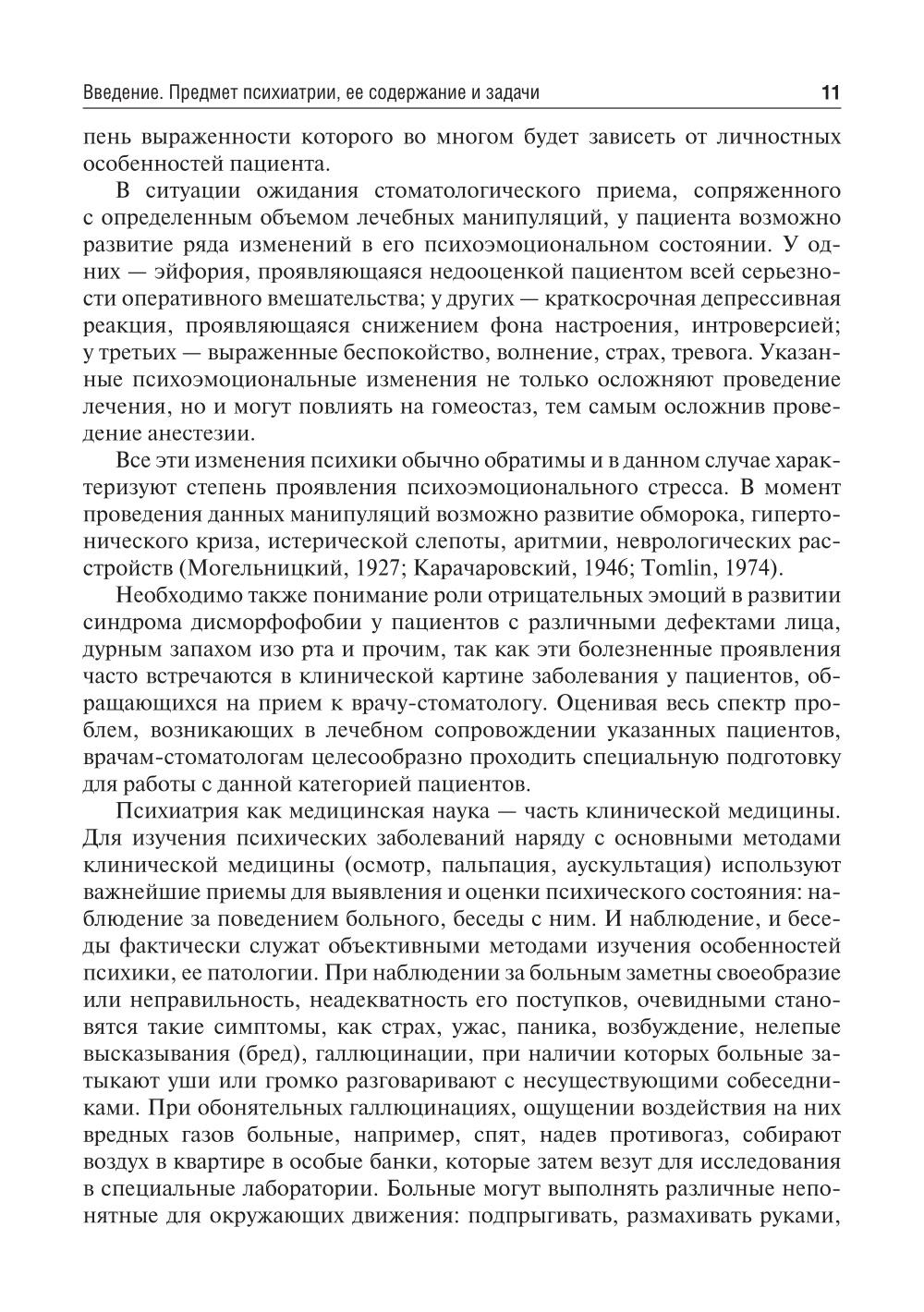 Введение. Предмет психиатрии, ее содержание и задачи 11

пень выраженности которого во многом будет зависеть от личностных особенностей пациента.

В ситуации ожидания стоматологического приема, сопряженного с определенным объемом лечебных манипуляций, у пациента возможно развитие ряда изменений в его психоэмоциональном состоянии. У одних — эйфория, проявляющаяся недооценкой пациентом всей серьезности оперативного вмешательства; у других — краткосрочная депрессивная реакция, проявляющаяся снижением фона настроения, интроверсией; у третьих — выраженные беспокойство, волнение, страх, тревога. Указанные психоэмоциональные изменения не только осложняют проведение лечения, но и могут повлиять на гомеостаз, тем самым осложнив проведение анестезии.

Все эти изменения психики обычно обратимы и в данном случае характеризуют степень проявления психоэмоционального стресса. В момент проведения данных манипуляций возможно развитие обморока, гипертонического криза, истерической слепоты, аритмии, неврологических расстройств (Могельницкий, 1927; Карачаровский, 1946; Tomlin, 1974).

Необходимо также понимание роли отрицательных эмоций в развитии синдрома дисморфофобии у пациентов с различными дефектами лица, дурным запахом изо рта и прочим, так как эти болезненные проявления часто встречаются в клинической картине заболевания у пациентов, обращающихся на прием к врачу-стоматологу. Оценивая весь спектр проблем, возникающих в лечебном сопровождении указанных пациентов, врачам-стоматологам целесообразно проходить специальную подготовку для работы с данной категорией пациентов.

Психиатрия как медицинская наука — часть клинической медицины. Для изучения психических заболеваний наряду с основными методами клинической медицины (осмотр, пальпация, аускультация) используют важнейшие приемы для выявления и оценки психического состояния: наблюдение за поведением больного, беседы с ним. И наблюдение, и беседы фактически служат объективными методами изучения особенностей психики, ее патологии. При наблюдении за больным заметны своеобразие или неправильность, неадекватность его поступков, очевидными становятся такие симптомы, как страх, ужас, паника, возбуждение, нелепые высказывания (бред), галлюцинации, при наличии которых больные затыкают уши или громко разговаривают с несуществующими собеседниками. При обонятельных галлюцинациях, ощущении воздействия на них вредных газов больные, например, спят, надев противогаз, собирают воздух в квартире в особые банки, которые затем везут для исследования в специальные лаборатории. Больные могут выполнять различные непонятные для окружающих движения: подпрыгивать, размахивать руками,